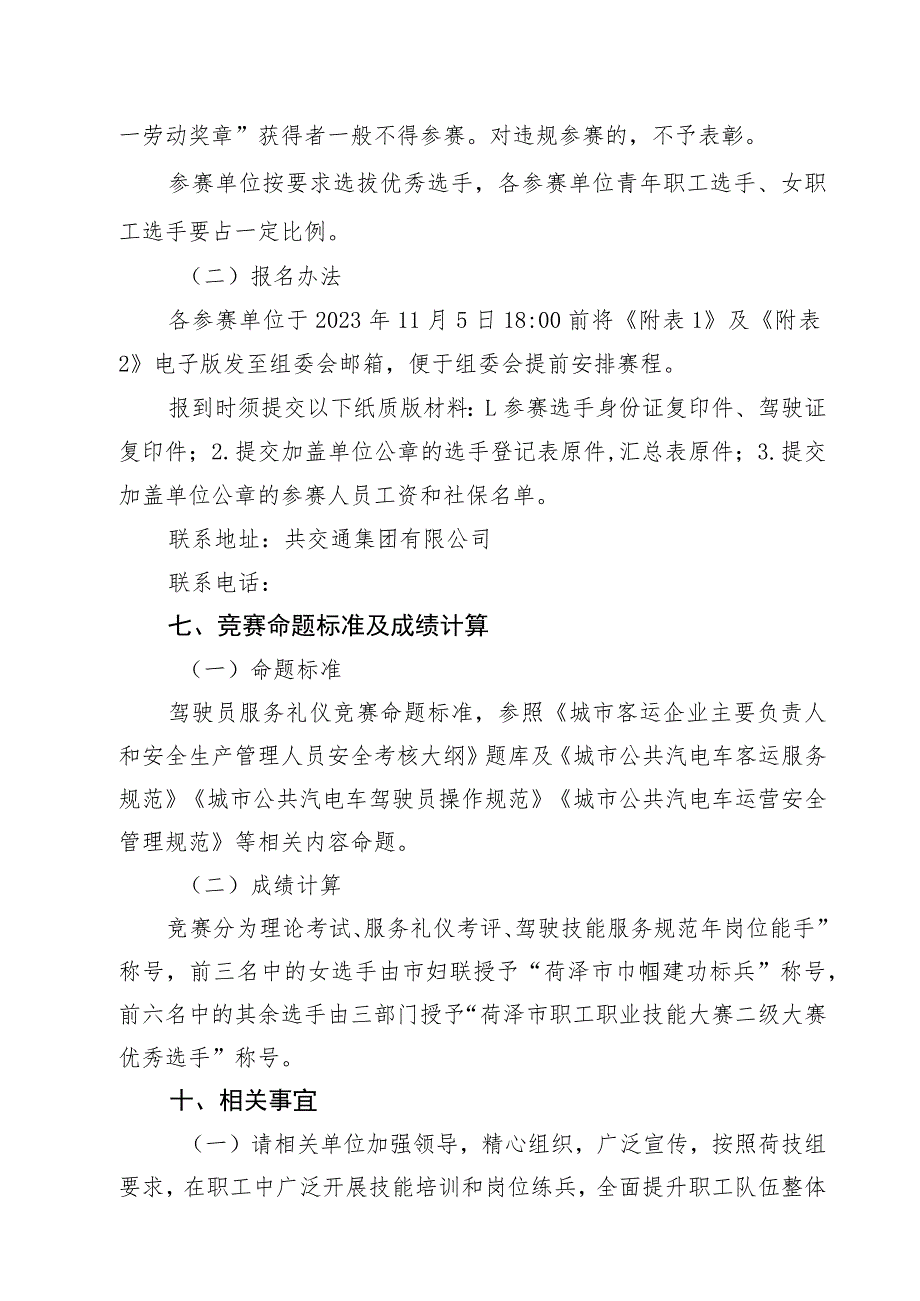 一劳动奖章”获得者一般不得参赛。对违规参赛的，不予表彰。

参赛单位按要求选拔优秀选手，各参赛单位青年职工选手、女职工选手要占一定比例。

（二）报名办法

各参赛单位于2023年11月5日18:00前将《附表1》及《附表2》电子版发至组委会邮箱，便于组委会提前安排赛程。

报到时须提交以下纸质版材料：L参赛选手身份证复印件、驾驶证复印件；2.提交加盖单位公章的选手登记表原件,汇总表原件；3.提交加盖单位公章的参赛人员工资和社保名单。

联系地址：共交通集团有限公司

联系电话：

七、竞赛命题标准及成绩计算

（一）命题标准

驾驶员服务礼仪竞赛命题标准，参照《城市客运企业主要负责人和安全生产管理人员安全考核大纲》题库及《城市公共汽电车客运服务规范》《城市公共汽电车驾驶员操作规范》《城市公共汽电车运营安全管理规范》等相关内容命题。

（二）成绩计算

竞赛分为理论考试、服务礼仪考评、驾驶技能服务规范年岗位能手”称号，前三名中的女选手由市妇联授予“荷泽市巾帼建功标兵”称号，前六名中的其余选手由三部门授予“荷泽市职工职业技能大赛二级大赛优秀选手”称号。

十、相关事宜

（一）请相关单位加强领导，精心组织，广泛宣传，按照荷技组要求，在职工中广泛开展技能培训和岗位练兵，全面提升职工队伍整体